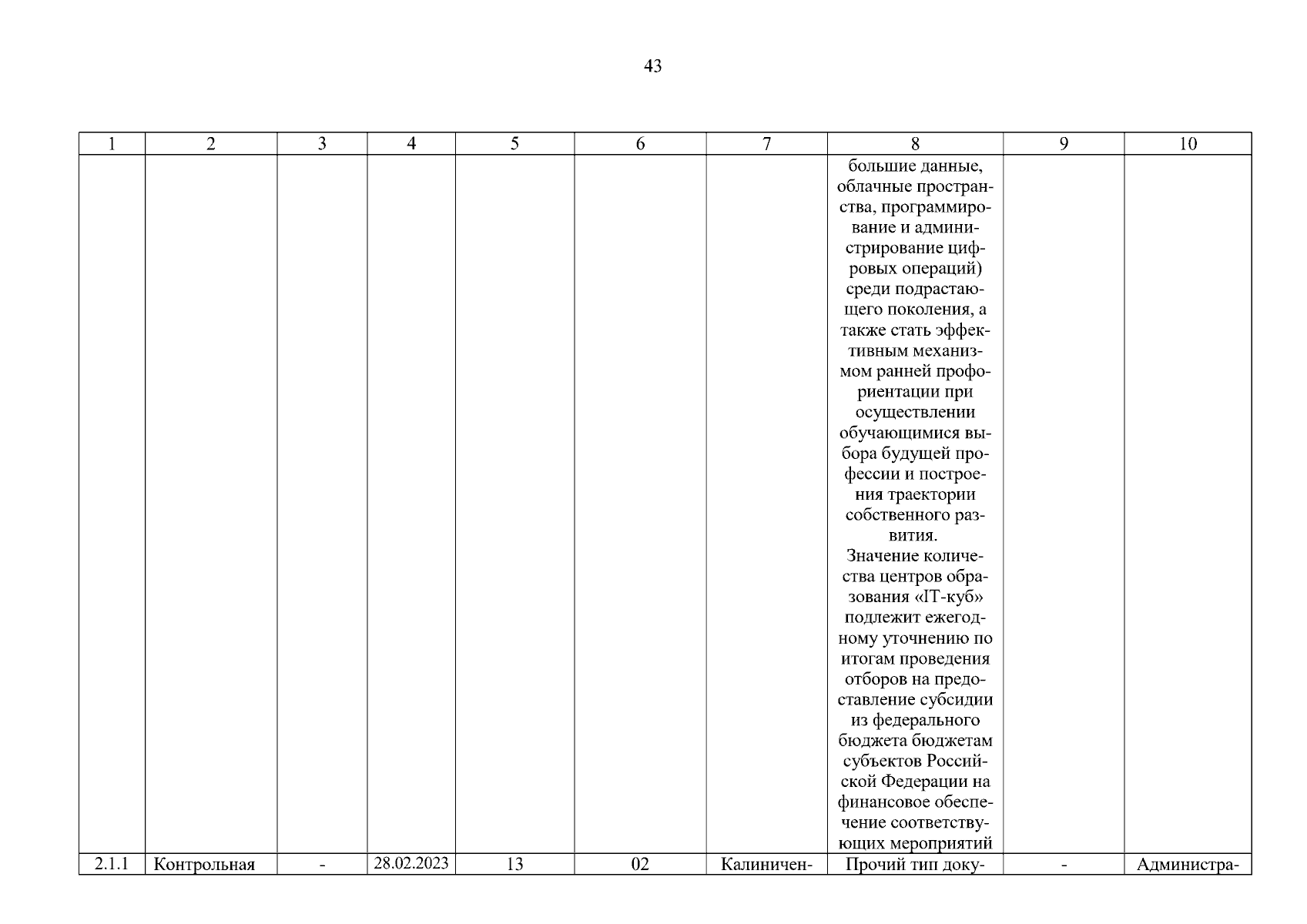 43

| 1 | 2 | 3 | 4 | 5 | 6 | 7 | 8 | 9 | 10 |
|---|---|---|---|---|---|---|---|---|---|
|  |  |  |  |  |  |  | большие данные, облачные пространства, программирование и администрирование цифровых операций) среди подрастающего поколения, а также стать эффективным механизмом ранней профориентации при осуществлении обучающимися выбора будущей профессии и построения траектории собственного развития. Значение количества центров образования «IT-куб» подлежит ежегодному уточнению по итогам проведения отборов на предоставление субсидии из федерального бюджета бюджетам субъектов Российской Федерации на финансовое обеспечение соответствующих мероприятий |  |  |
| 2.1.1 | Контрольная | - | 28.02.2023 | 13 | 02 | Калиничен- | Прочий тип доку- | - | Администра- |